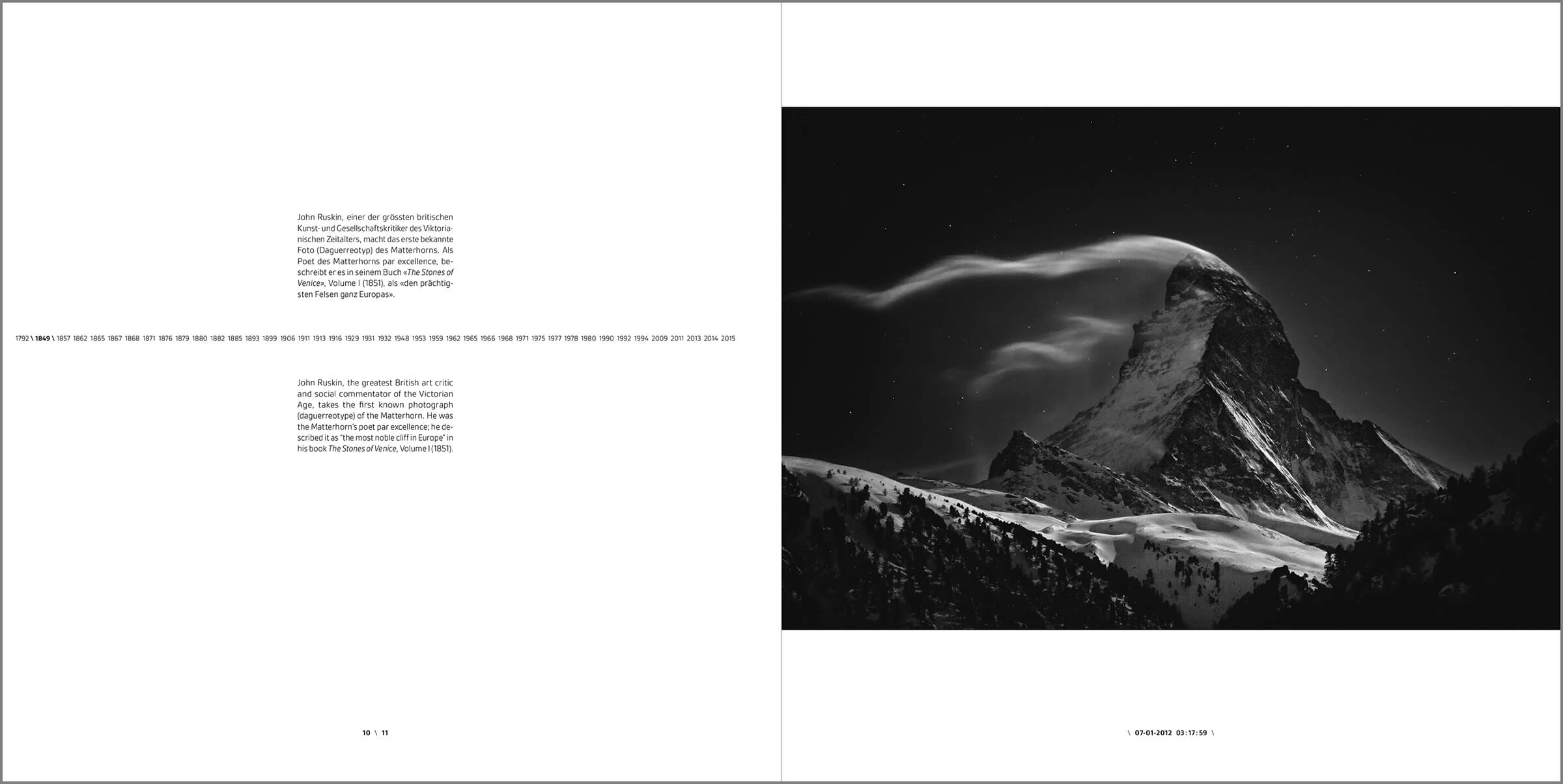 John Ruskin, einer der grössten britischen Kunst- und Gesellschaftskritiker des Viktorianischen Zeitalters, macht das erste bekannte Foto (Daguerreotyp) des Matterhorns. Als Poet des Matterhorns par excellence, beschreibt er es in seinem Buch «The Stones of Venice», Volume I (1851), als «den prächtigsten Felsen ganz Europas».

1792 \ 1849 \ 1857 1862 1865 1867 1868 1871 1876 1879 1880 1882 1885 1893 1899 1906 1911 1913 1916 1929 1931 1932 1948 1953 1959 1962 1965 1966 1968 1971 1975 1977 1978 1980 1990 1992 1994 2009 2011 2013 2014 2015

John Ruskin, the greatest British art critic and social commentator of the Victorian Age, takes the first known photograph (daguerreotype) of the Matterhorn. He was the Matterhorn's poet par excellence; he described it as "the most noble cliff in Europe" in his book The Stones of Venice, Volume I (1851).

10 \ 11

\ 07-01-2012 03:17:59 \